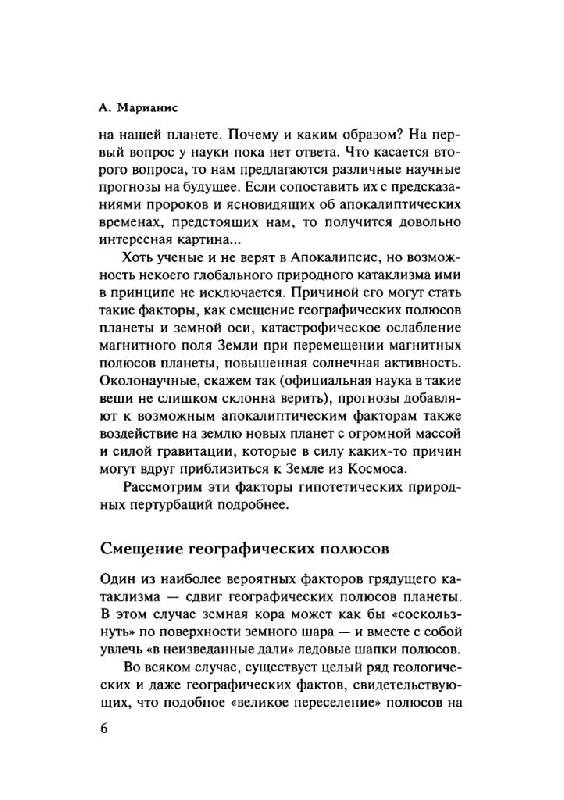 А. Марианис

на нашей планете. Почему и каким образом? На первый вопрос у науки пока нет ответа. Что касается второго вопроса, то нам предлагаются различные научные прогнозы на будущее. Если сопоставить их с предсказаниями пророков и ясновидящих об апокалиптических временах, предстоящих нам, то получится довольно интересная картина...

Хоть ученые и не верят в Апокалипсис, но возможность некоего глобального природного катаклизма ими в принципе не исключается. Причиной его могут стать такие факторы, как смещение географических полюсов планеты и земной оси, катастрофическое ослабление магнитного поля Земли при перемещении магнитных полюсов планеты, повышенная солнечная активность. Околонаучные, скажем так (официальная наука в такие вещи не слишком склонна верить), прогнозы добавляют к возможным апокалиптическим факторам также воздействие на землю новых планет с огромной массой и силой гравитации, которые в силу каких-то причин могут вдруг приблизиться к Земле из Космоса.

Рассмотрим эти факторы гипотетических природных пертурбаций подробнее.

Смещение географических полюсов

Один из наиболее вероятных факторов грядущего катаклизма — сдвиг географических полюсов планеты. В этом случае земная кора может как бы «соскользнуть» по поверхности земного шара — и вместе с собой увлечь «в неизведанные дали» ледовые шапки полюсов.

Во всяком случае, существует целый ряд геологических и даже географических фактов, свидетельствующих, что подобное «великое переселение» полюсов на

6